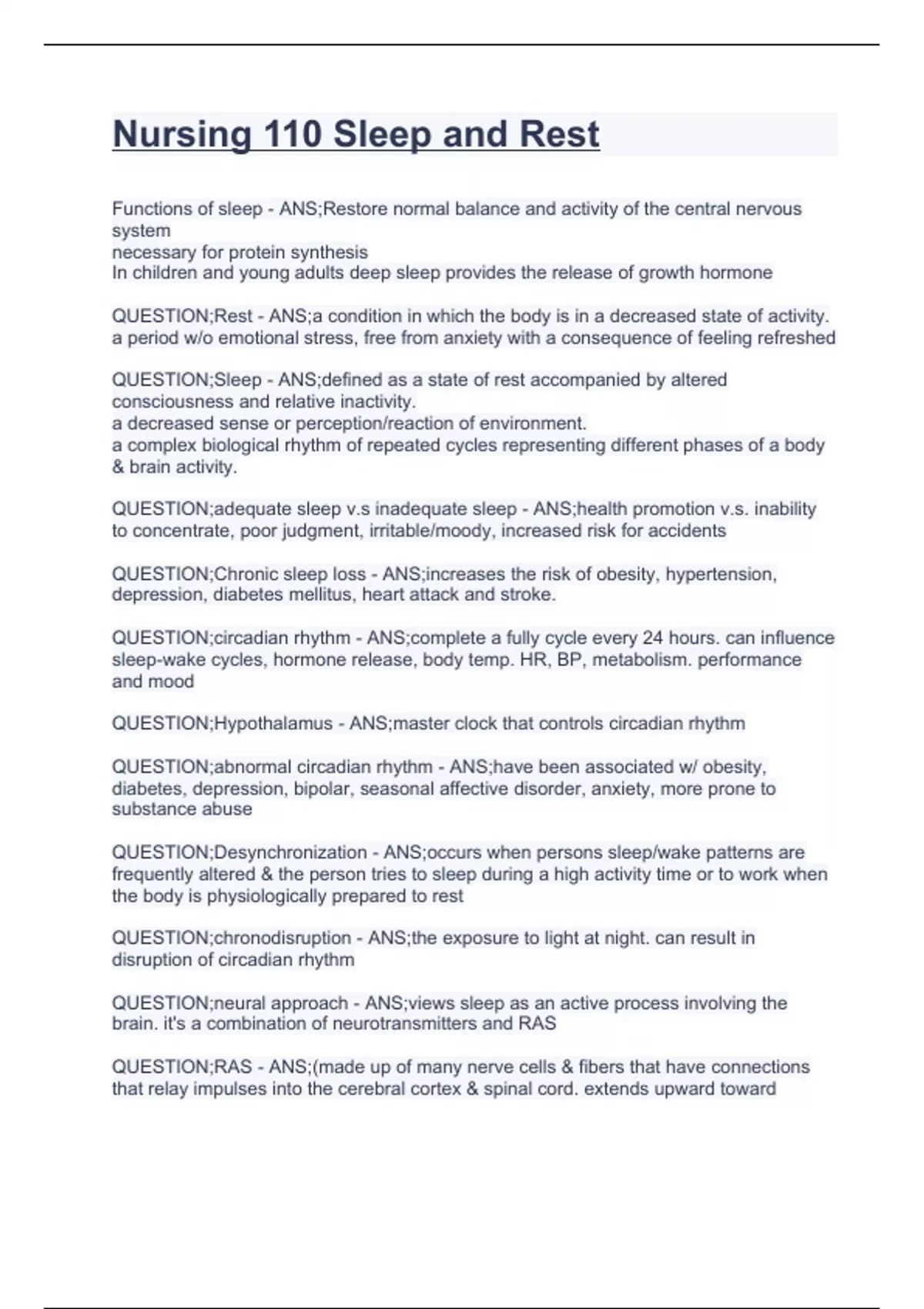 Nursing 110 Sleep and Rest

Functions of sleep - ANS;Restore normal balance and activity of the central nervous system
necessary for protein synthesis
In children and young adults deep sleep provides the release of growth hormone

QUESTION;Rest - ANS;a condition in which the body is in a decreased state of activity. a period w/o emotional stress, free from anxiety with a consequence of feeling refreshed

QUESTION;Sleep - ANS;defined as a state of rest accompanied by altered consciousness and relative inactivity.
a decreased sense or perception/reaction of environment.
a complex biological rhythm of repeated cycles representing different phases of a body & brain activity.

QUESTION;adequate sleep v.s inadequate sleep - ANS;health promotion v.s. inability to concentrate, poor judgment, irritable/moody, increased risk for accidents

QUESTION;Chronic sleep loss - ANS;increases the risk of obesity, hypertension, depression, diabetes mellitus, heart attack and stroke.

QUESTION;circadian rhythm - ANS;complete a fully cycle every 24 hours. can influence sleep-wake cycles, hormone release, body temp. HR, BP, metabolism. performance and mood

QUESTION;Hypothalamus - ANS;master clock that controls circadian rhythm

QUESTION;abnormal circadian rhythm - ANS;have been associated w/ obesity, diabetes, depression, bipolar, seasonal affective disorder, anxiety, more prone to substance abuse

QUESTION;Desynchronization - ANS;occurs when persons sleep/wake patterns are frequently altered & the person tries to sleep during a high activity time or to work when the body is physiologically prepared to rest

QUESTION;chronodisruption - ANS;the exposure to light at night. can result in disruption of circadian rhythm

QUESTION;neural approach - ANS;views sleep as an active process involving the brain. it's a combination of neurotransmitters and RAS

QUESTION;RAS - ANS;(made up of many nerve cells & fibers that have connections that relay impulses into the cerebral cortex & spinal cord. extends upward toward